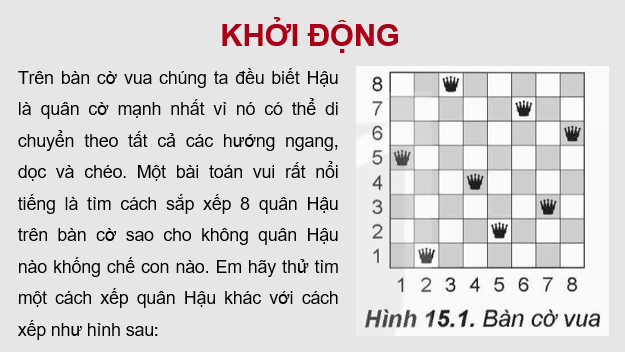 KHỞI ĐỘNG

Trên bàn cờ vua chúng ta đều biết Hậu là quân cờ mạnh nhất vì nó có thể di chuyển theo tất cả các hướng ngang, dọc và chéo. Một bài toán vui rất nổi tiếng là tìm cách sắp xếp 8 quân Hậu trên bàn cờ sao cho không quân Hậu nào khống chế con nào. Em hãy thử tìm một cách xếp quân Hậu khác với cách xếp như hình sau:

8
7
6
5
4
3
2
1
1 2 3 4 5 6 7 8

Hình 15.1. Bàn cờ vua